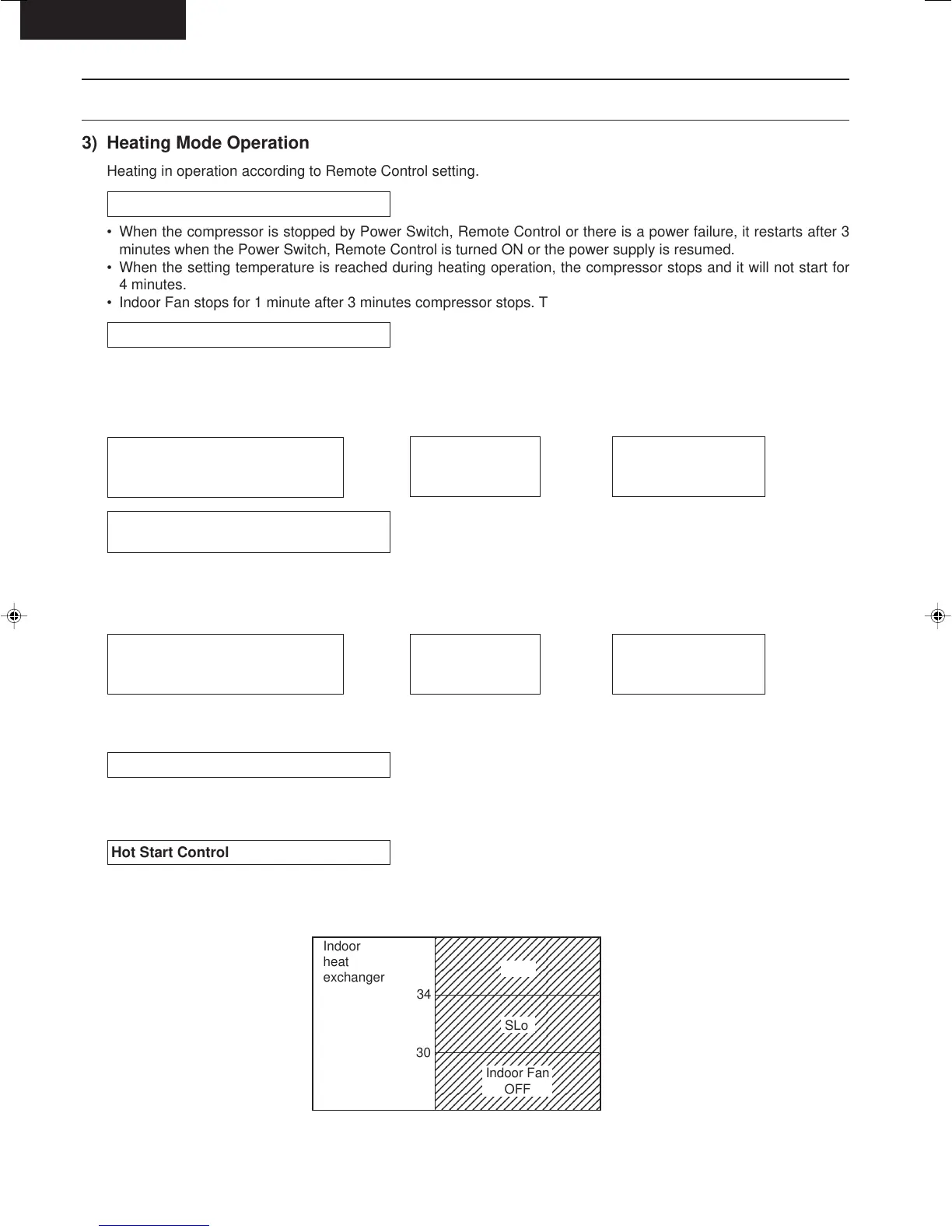 3) Heating Mode Operation

Heating in operation according to Remote Control setting.

• When the compressor is stopped by Power Switch, Remote Control or there is a power failure, it restarts after 3 minutes when the Power Switch, Remote Control is turned ON or the power supply is resumed.
• When the setting temperature is reached during heating operation, the compressor stops and it will not start for 4 minutes.
• Indoor Fan stops for 1 minute after 3 minutes compressor stops. T

Hot Start Control

Indoor heat exchanger

34

30

SLo

Indoor Fan OFF